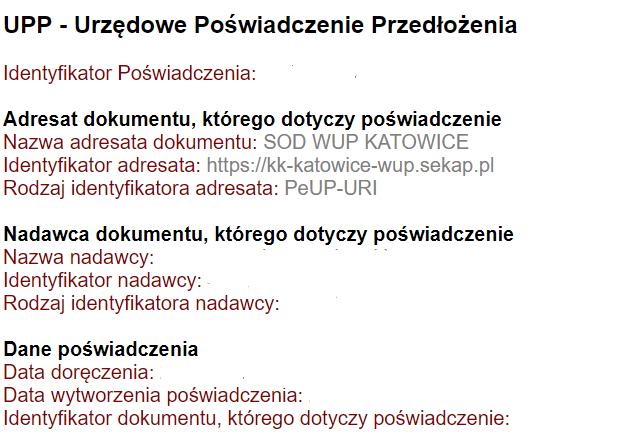 UPP - Urzędowe Poświadczenie Przedłożenia

Identyfikator Poświadczenia:

Adresat dokumentu, którego dotyczy poświadczenie
Nazwa adresata dokumentu: SOD WUP KATOWICE
Identyfikator adresata: https://kk-katowice-wup.sekap.pl
Rodzaj identyfikatora adresata: PeUP-URI

Nadawca dokumentu, którego dotyczy poświadczenie
Nazwa nadawcy:
Identyfikator nadawcy:
Rodzaj identyfikatora nadawcy:

Dane poświadczenia
Data doręczenia:
Data wytworzenia poświadczenia:
Identyfikator dokumentu, którego dotyczy poświadczenie: